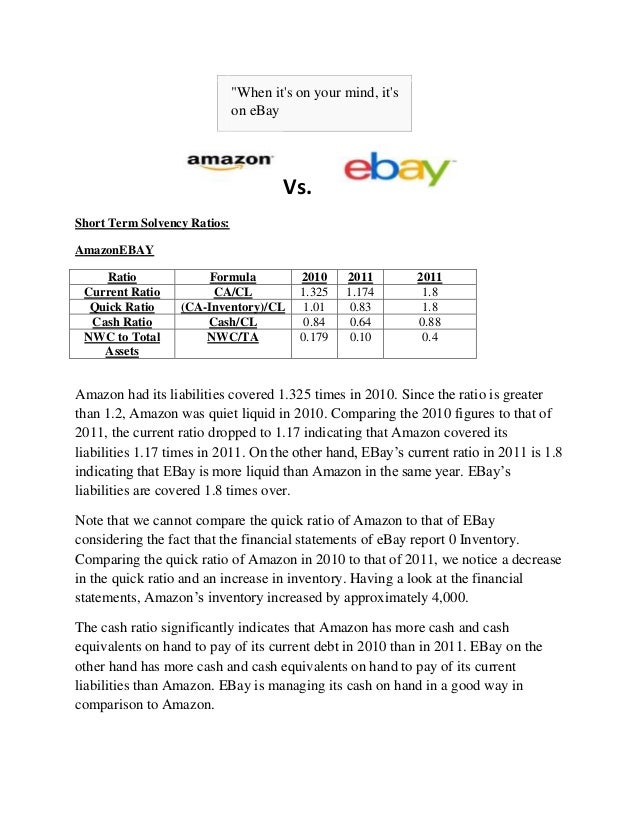 "When it's on your mind, it's on eBay

amazon

Vs.

ebay

Short Term Solvency Ratios:

AmazonEBAY

| Ratio | Formula | 2010 | 2011 | 2011 |
|---|---|---|---|---|
| Current Ratio | CA/CL | 1.325 | 1.174 | 1.8 |
| Quick Ratio | (CA-Inventory)/CL | 1.01 | 0.83 | 1.8 |
| Cash Ratio | Cash/CL | 0.84 | 0.64 | 0.88 |
| NWC to Total Assets | NWC/TA | 0.179 | 0.10 | 0.4 |

Amazon had its liabilities covered 1.325 times in 2010. Since the ratio is greater than 1.2, Amazon was quiet liquid in 2010. Comparing the 2010 figures to that of 2011, the current ratio dropped to 1.17 indicating that Amazon covered its liabilities 1.17 times in 2011. On the other hand, EBay's current ratio in 2011 is 1.8 indicating that EBay is more liquid than Amazon in the same year. EBay's liabilities are covered 1.8 times over.

Note that we cannot compare the quick ratio of Amazon to that of EBay considering the fact that the financial statements of eBay report 0 Inventory. Comparing the quick ratio of Amazon in 2010 to that of 2011, we notice a decrease in the quick ratio and an increase in inventory. Having a look at the financial statements, Amazon's inventory increased by approximately 4,000.

The cash ratio significantly indicates that Amazon has more cash and cash equivalents on hand to pay of its current debt in 2010 than in 2011. EBay on the other hand has more cash and cash equivalents on hand to pay of its current liabilities than Amazon. EBay is managing its cash on hand in a good way in comparison to Amazon.